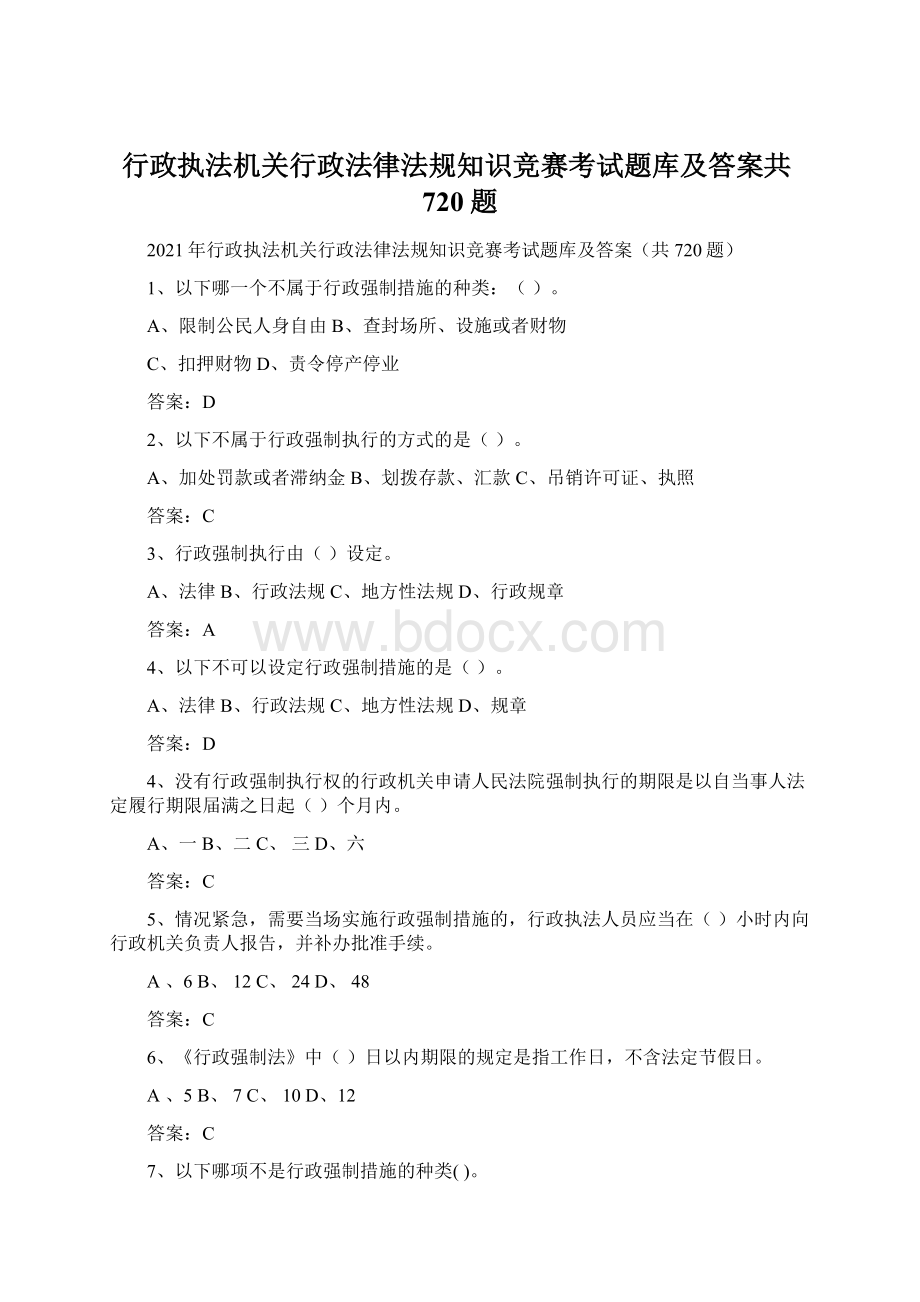 行政执法机关行政法律法规知识竞赛考试题库及答案共720题

2021年行政执法机关行政法律法规知识竞赛考试题库及答案（共720题）

1、以下哪一个不属于行政强制措施的种类：（ ）。

A、限制公民人身自由 B、查封场所、设施或者财物

C、扣押财物 D、责令停产停业

答案：D

2、以下不属于行政强制执行的方式的是（ ）。

A、加处罚款或者滞纳金 B、划拨存款、汇款 C、吊销许可证、执照

答案：C

3、行政强制执行由（ ）设定。

A、法律 B、行政法规 C、地方性法规 D、行政规章

答案：A

www.bdocx.com

4、以下不可以设定行政强制措施的是（ ）。

A、法律 B、行政法规 C、地方性法规 D、规章

答案：D

4、没有行政强制执行权的行政机关申请人民法院强制执行的期限是以自当事人法定履行期限届满之日起（ ）个月内。

A、一 B、二 C、 三 D、六

答案：C

5、情况紧急，需要当场实施行政强制措施的，行政执法人员应当在（ ）小时内向行政机关负责人报告，并补办批准手续。

A 、6 B、 12 C、 24 D、 48

答案：C

6、《行政强制法》中（ ）日以内期限的规定是指工作日，不含法定节假日。

A 、5 B、 7 C、 10 D、12

答案：C

7、以下哪项不是行政强制措施的种类( )。